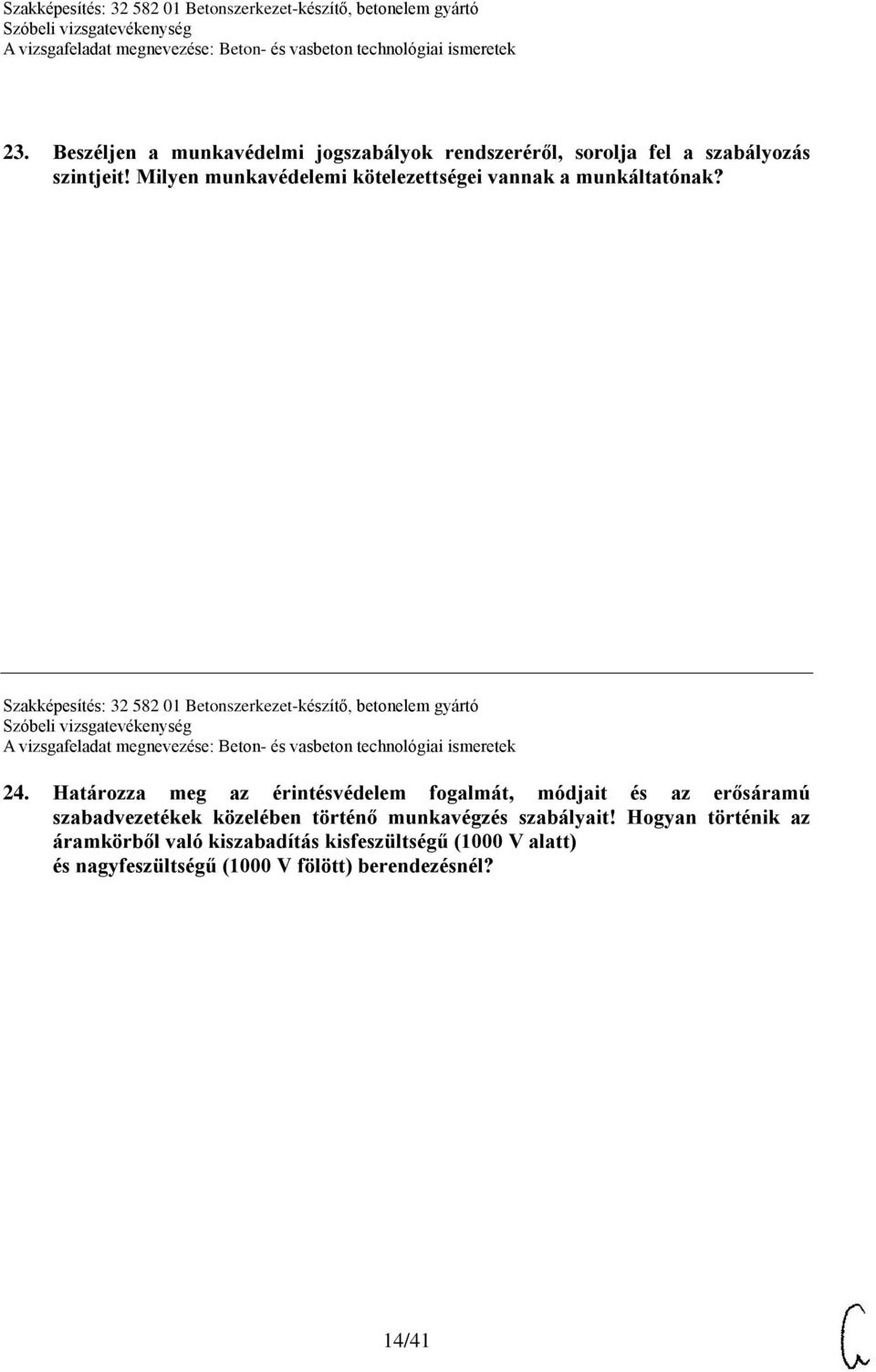 Szakképesítés: 32 582 01 Betonszerkezet-készítő, betonelem gyártó
Szóbeli vizsgatevékenység
A vizsgafeladat megnevezése: Beton- és vasbeton technológiai ismeretek

23. Beszéljen a munkavédelmi jogszabályok rendszeréről, sorolja fel a szabályozás szintjeit! Milyen munkavédelemi kötelezettségei vannak a munkáltatónak?

Szakképesítés: 32 582 01 Betonszerkezet-készítő, betonelem gyártó
Szóbeli vizsgatevékenység
A vizsgafeladat megnevezése: Beton- és vasbeton technológiai ismeretek

24. Határozza meg az érintésvédelem fogalmát, módjait és az erősáramú szabadvezetékek közelében történő munkavégzés szabályait! Hogyan történik az áramkörből való kiszabadítás kisfeszültségű (1000 V alatt) és nagyfeszültségű (1000 V fölött) berendezésnél?

14/41